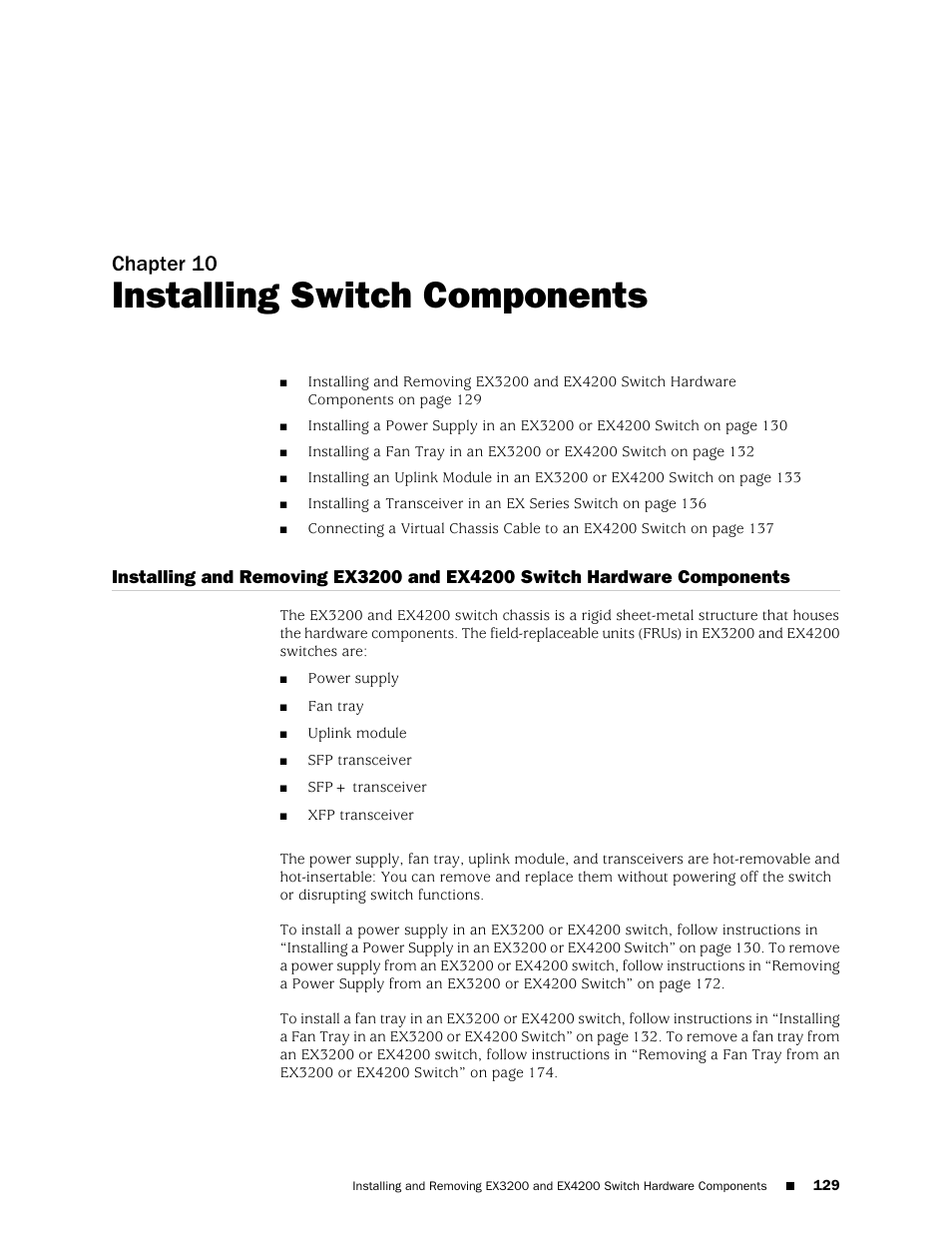 Chapter 10
Installing Switch Components

■ Installing and Removing EX3200 and EX4200 Switch Hardware Components on page 129
■ Installing a Power Supply in an EX3200 or EX4200 Switch on page 130
■ Installing a Fan Tray in an EX3200 or EX4200 Switch on page 132
■ Installing an Uplink Module in an EX3200 or EX4200 Switch on page 133
■ Installing a Transceiver in an EX Series Switch on page 136
■ Connecting a Virtual Chassis Cable to an EX4200 Switch on page 137

Installing and Removing EX3200 and EX4200 Switch Hardware Components

The EX3200 and EX4200 switch chassis is a rigid sheet-metal structure that houses the hardware components. The field-replaceable units (FRUs) in EX3200 and EX4200 switches are:

■ Power supply
■ Fan tray
■ Uplink module
■ SFP transceiver
■ SFP+ transceiver
■ XFP transceiver

The power supply, fan tray, uplink module, and transceivers are hot-removable and hot-insertable: You can remove and replace them without powering off the switch or disrupting switch functions.

To install a power supply in an EX3200 or EX4200 switch, follow instructions in “Installing a Power Supply in an EX3200 or EX4200 Switch” on page 130. To remove a power supply from an EX3200 or EX4200 switch, follow instructions in “Removing a Power Supply from an EX3200 or EX4200 Switch” on page 172.

To install a fan tray in an EX3200 or EX4200 switch, follow instructions in “Installing a Fan Tray in an EX3200 or EX4200 Switch” on page 132. To remove a fan tray from an EX3200 or EX4200 switch, follow instructions in “Removing a Fan Tray from an EX3200 or EX4200 Switch” on page 174.

Installing and Removing EX3200 and EX4200 Switch Hardware Components ■ 129